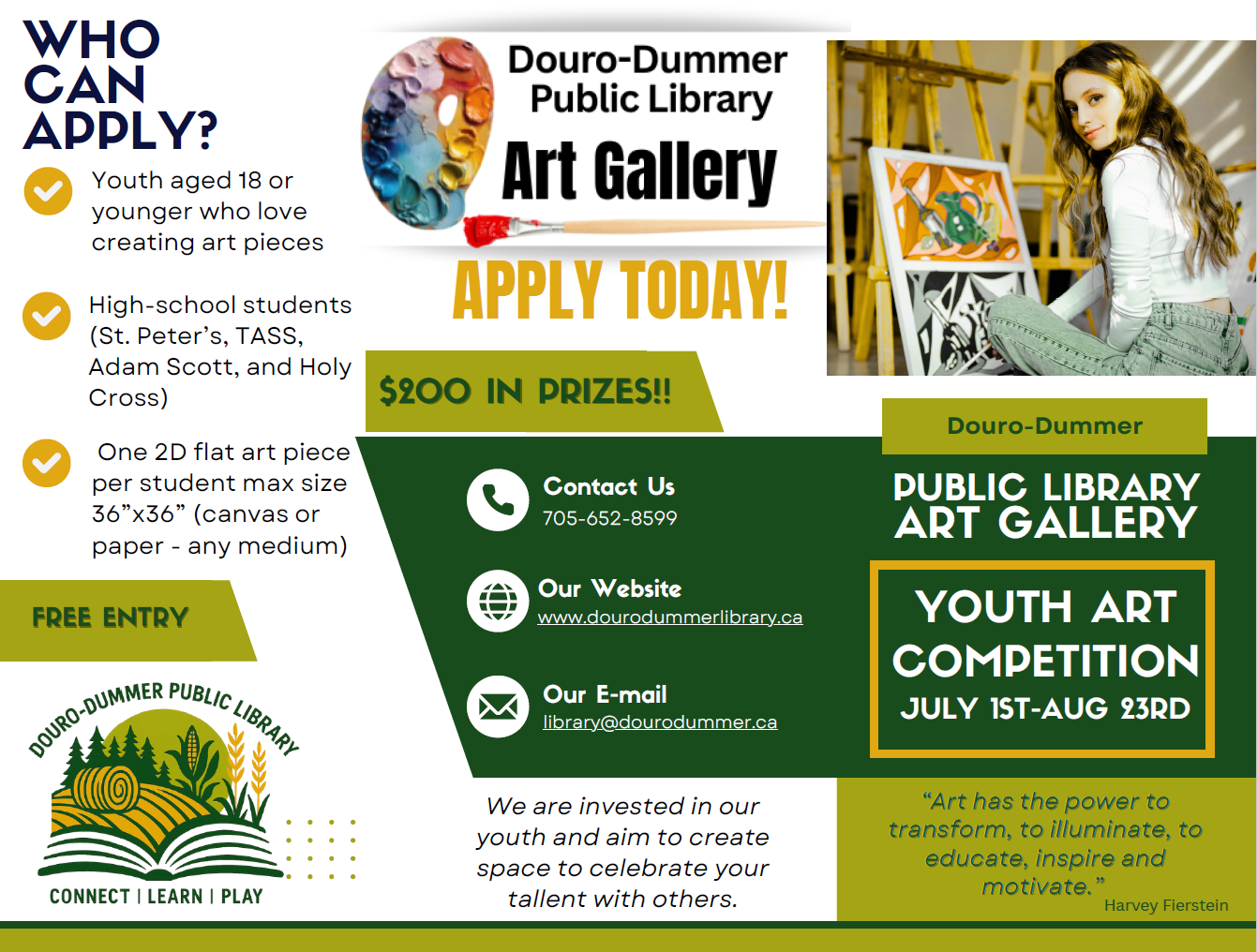 WHO CAN APPLY?

Youth aged 18 or younger who love creating art pieces

High-school students (St. Peter's, TASS, Adam Scott, and Holy Cross)

One 2D flat art piece per student max size 36"x36" (canvas or paper - any medium)

FREE ENTRY

DOURO-DUMMER PUBLIC LIBRARY

CONNECT | LEARN | PLAY

Douro-Dummer Public Library

Art Gallery

APPLY TODAY!

$200 IN PRIZES!!

Contact Us
705-652-8599

Our Website
www.dourodummerlibrary.ca

Our E-mail
library@dourodummer.ca

We are invested in our youth and aim to create space to celebrate your tallent with others.

Douro-Dummer

PUBLIC LIBRARY ART GALLERY

YOUTH ART COMPETITION

JULY 1ST-AUG 23RD

"Art has the power to transform, to illuminate, to educate, inspire and motivate."
Harvey Fierstein